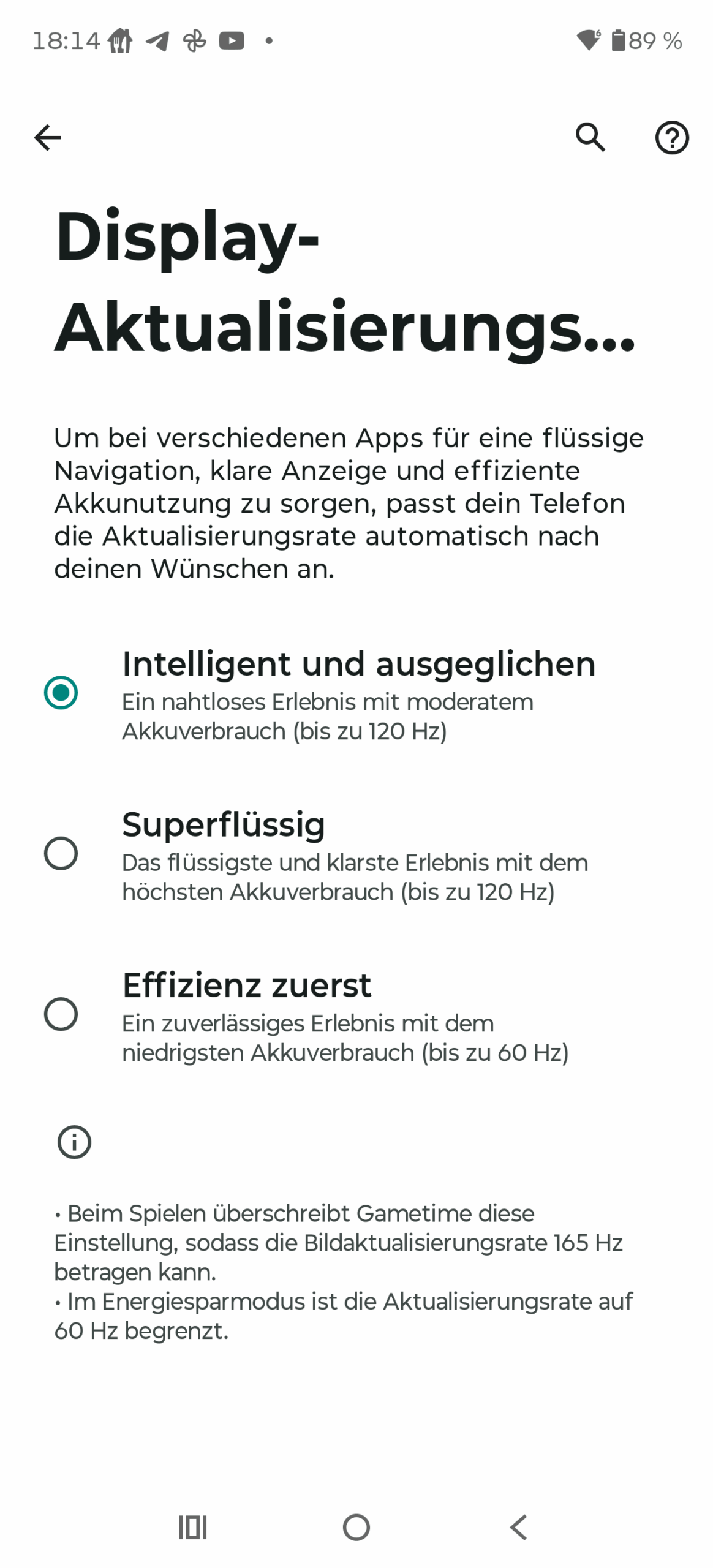 18:14 • 89 %

Display-Aktualisierungs...

Um bei verschiedenen Apps für eine flüssige Navigation, klare Anzeige und effiziente Akkunutzung zu sorgen, passt dein Telefon die Aktualisierungsrate automatisch nach deinen Wünschen an.

Intelligent und ausgeglichen
Ein nahtloses Erlebnis mit moderatem Akkuverbrauch (bis zu 120 Hz)

Superflüssig
Das flüssigste und klarste Erlebnis mit dem höchsten Akkuverbrauch (bis zu 120 Hz)

Effizienz zuerst
Ein zuverlässiges Erlebnis mit dem niedrigsten Akkuverbrauch (bis zu 60 Hz)

• Beim Spielen überschreibt Gametime diese Einstellung, sodass die Bildaktualisierungsrate 165 Hz betragen kann.
• Im Energiesparmodus ist die Aktualisierungsrate auf 60 Hz begrenzt.